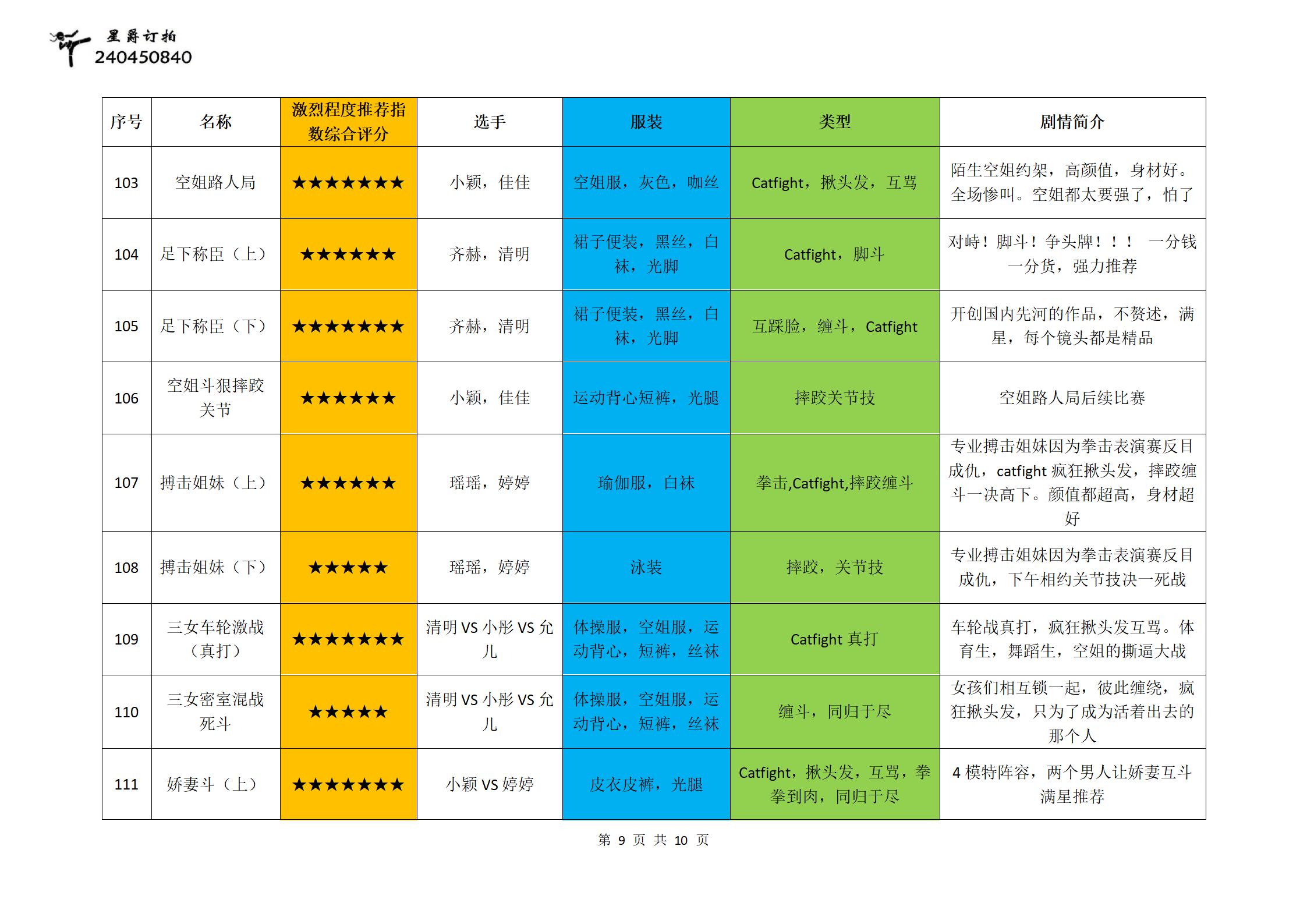 星爵订拍
240450840

| 序号 | 名称 | 激烈程度推荐指数综合评分 | 选手 | 服装 | 类型 | 剧情简介 |
|---|---|---|---|---|---|---|
| 103 | 空姐路人局 | ★★★★★★★ | 小颖，佳佳 | 空姐服，灰色，咖丝 | Catfight，揪头发，互骂 | 陌生空姐约架，高颜值，身材好。全场惨叫。空姐都太要强了，怕了 |
| 104 | 足下称臣（上） | ★★★★★★ | 齐赫，清明 | 裙子便装，黑丝，白袜，光脚 | Catfight，脚斗 | 对峙！脚斗！争头牌！！！ 一分钱一分货，强力推荐 |
| 105 | 足下称臣（下） | ★★★★★★★ | 齐赫，清明 | 裙子便装，黑丝，白袜，光脚 | 互踩脸，缠斗，Catfight | 开创国内先河的作品，不赘述，满星，每个镜头都是精品 |
| 106 | 空姐斗狠摔跤关节 | ★★★★★★ | 小颖，佳佳 | 运动背心短裤，光腿 | 摔跤关节技 | 空姐路人局后续比赛 |
| 107 | 搏击姐妹（上） | ★★★★★★ | 瑶瑶，婷婷 | 瑜伽服，白袜 | 拳击,Catfight,摔跤缠斗 | 专业搏击姐妹因为拳击表演赛反目成仇，catfight 疯狂揪头发，摔跤缠斗一决高下。颜值都超高，身材超好 |
| 108 | 搏击姐妹（下） | ★★★★★ | 瑶瑶，婷婷 | 泳装 | 摔跤，关节技 | 专业搏击姐妹因为拳击表演赛反目成仇，下午相约关节技决一死战 |
| 109 | 三女车轮激战（真打） | ★★★★★★★ | 清明 VS 小彤 VS 允儿 | 体操服，空姐服，运动背心，短裤，丝袜 | Catfight 真打 | 车轮战真打，疯狂揪头发互骂。体育生，舞蹈生，空姐的撕逼大战 |
| 110 | 三女密室混战死斗 | ★★★★★ | 清明 VS 小彤 VS 允儿 | 体操服，空姐服，运动背心，短裤，丝袜 | 缠斗，同归于尽 | 女孩们相互锁一起，彼此缠绕，疯狂揪头发，只为了成为活着出去的那个人 |
| 111 | 娇妻斗（上） | ★★★★★★★ | 小颖 VS 婷婷 | 皮衣皮裤，光腿 | Catfight，揪头发，互骂，拳拳到肉，同归于尽 | 4 模特阵容，两个男人让娇妻互斗满星推荐 |

第 9 页 共 10 页